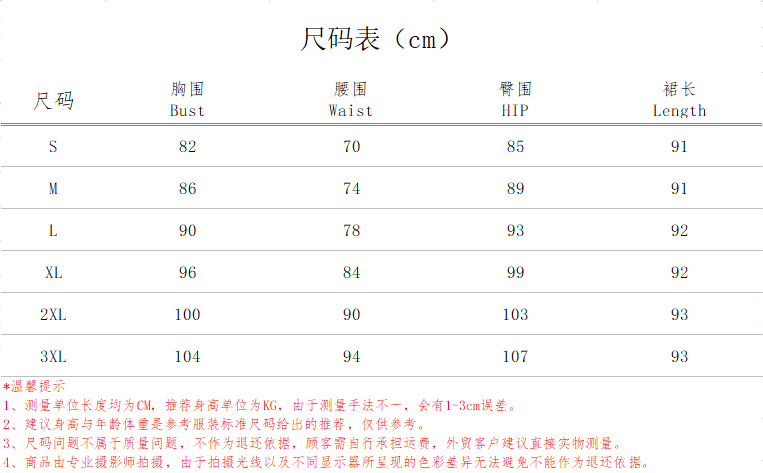 尺码表（cm）

| 尺码 | 胸围 Bust | 腰围 Waist | 臀围 HIP | 裙长 Length |
|---|---|---|---|---|
| S | 82 | 70 | 85 | 91 |
| M | 86 | 74 | 89 | 91 |
| L | 90 | 78 | 93 | 92 |
| XL | 96 | 84 | 99 | 92 |
| 2XL | 100 | 90 | 103 | 93 |
| 3XL | 104 | 94 | 107 | 93 |

*温馨提示
1、测量单位长度均为CM，推荐身高单位为KG，由于测量手法不一，会有1-3cm误差。
2、建议身高与年龄体重是参考服装标准尺码给出的推荐，仅供参考。
3、尺码问题不属于质量问题，不作为退还依据，顾客需自行承担运费，外贸客户建议直接实物测量。
4、商品由专业摄影师拍摄，由于拍摄光线以及不同显示器所呈现的色彩差异无法避免不能作为退还依据。